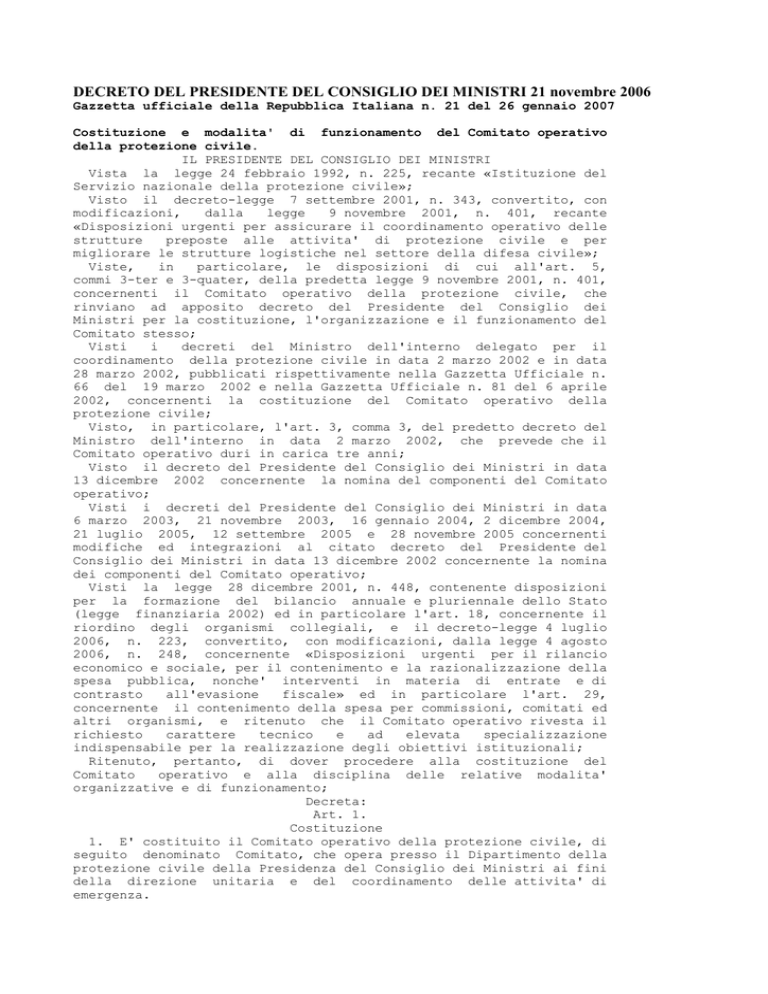 DECRETO DEL PRESIDENTE DEL CONSIGLIO DEI MINISTRI 21 novembre 2006
Gazzetta ufficiale della Repubblica Italiana n. 21 del 26 gennaio 2007

Costituzione e modalita' di funzionamento del Comitato operativo della protezione civile.

IL PRESIDENTE DEL CONSIGLIO DEI MINISTRI

Vista la legge 24 febbraio 1992, n. 225, recante «Istituzione del Servizio nazionale della protezione civile»;

Visto il decreto-legge 7 settembre 2001, n. 343, convertito, con modificazioni, dalla legge 9 novembre 2001, n. 401, recante «Disposizioni urgenti per assicurare il coordinamento operativo delle strutture preposte alle attivita' di protezione civile e per migliorare le strutture logistiche nel settore della difesa civile»;

Viste, in particolare, le disposizioni di cui all'art. 5, commi 3-ter e 3-quater, della predetta legge 9 novembre 2001, n. 401, concernenti il Comitato operativo della protezione civile, che rinviano ad apposito decreto del Presidente del Consiglio dei Ministri per la costituzione, l'organizzazione e il funzionamento del Comitato stesso;

Visti i decreti del Ministro dell'interno delegato per il coordinamento della protezione civile in data 2 marzo 2002 e in data 28 marzo 2002, pubblicati rispettivamente nella Gazzetta Ufficiale n. 66 del 19 marzo 2002 e nella Gazzetta Ufficiale n. 81 del 6 aprile 2002, concernenti la costituzione del Comitato operativo della protezione civile;

Visto, in particolare, l'art. 3, comma 3, del predetto decreto del Ministro dell'interno in data 2 marzo 2002, che prevede che il Comitato operativo duri in carica tre anni;

Visto il decreto del Presidente del Consiglio dei Ministri in data 13 dicembre 2002 concernente la nomina del componenti del Comitato operativo;

Visti i decreti del Presidente del Consiglio dei Ministri in data 6 marzo 2003, 21 novembre 2003, 16 gennaio 2004, 2 dicembre 2004, 21 luglio 2005, 12 settembre 2005 e 28 novembre 2005 concernenti modifiche ed integrazioni al citato decreto del Presidente del Consiglio dei Ministri in data 13 dicembre 2002 concernente la nomina dei componenti del Comitato operativo;

Visti la legge 28 dicembre 2001, n. 448, contenente disposizioni per la formazione del bilancio annuale e pluriennale dello Stato (legge finanziaria 2002) ed in particolare l'art. 18, concernente il riordino degli organismi collegiali, e il decreto-legge 4 luglio 2006, n. 223, convertito, con modificazioni, dalla legge 4 agosto 2006, n. 248, concernente «Disposizioni urgenti per il rilancio economico e sociale, per il contenimento e la razionalizzazione della spesa pubblica, nonche' interventi in materia di entrate e di contrasto all'evasione fiscale» ed in particolare l'art. 29, concernente il contenimento della spesa per commissioni, comitati ed altri organismi, e ritenuto che il Comitato operativo rivesta il richiesto carattere tecnico e ad elevata specializzazione indispensabile per la realizzazione degli obiettivi istituzionali;

Ritenuto, pertanto, di dover procedere alla costituzione del Comitato operativo e alla disciplina delle relative modalita' organizzative e di funzionamento;

Decreta:

Art. 1.
Costituzione

1. E' costituito il Comitato operativo della protezione civile, di seguito denominato Comitato, che opera presso il Dipartimento della protezione civile della Presidenza del Consiglio dei Ministri ai fini della direzione unitaria e del coordinamento delle attivita' di emergenza.